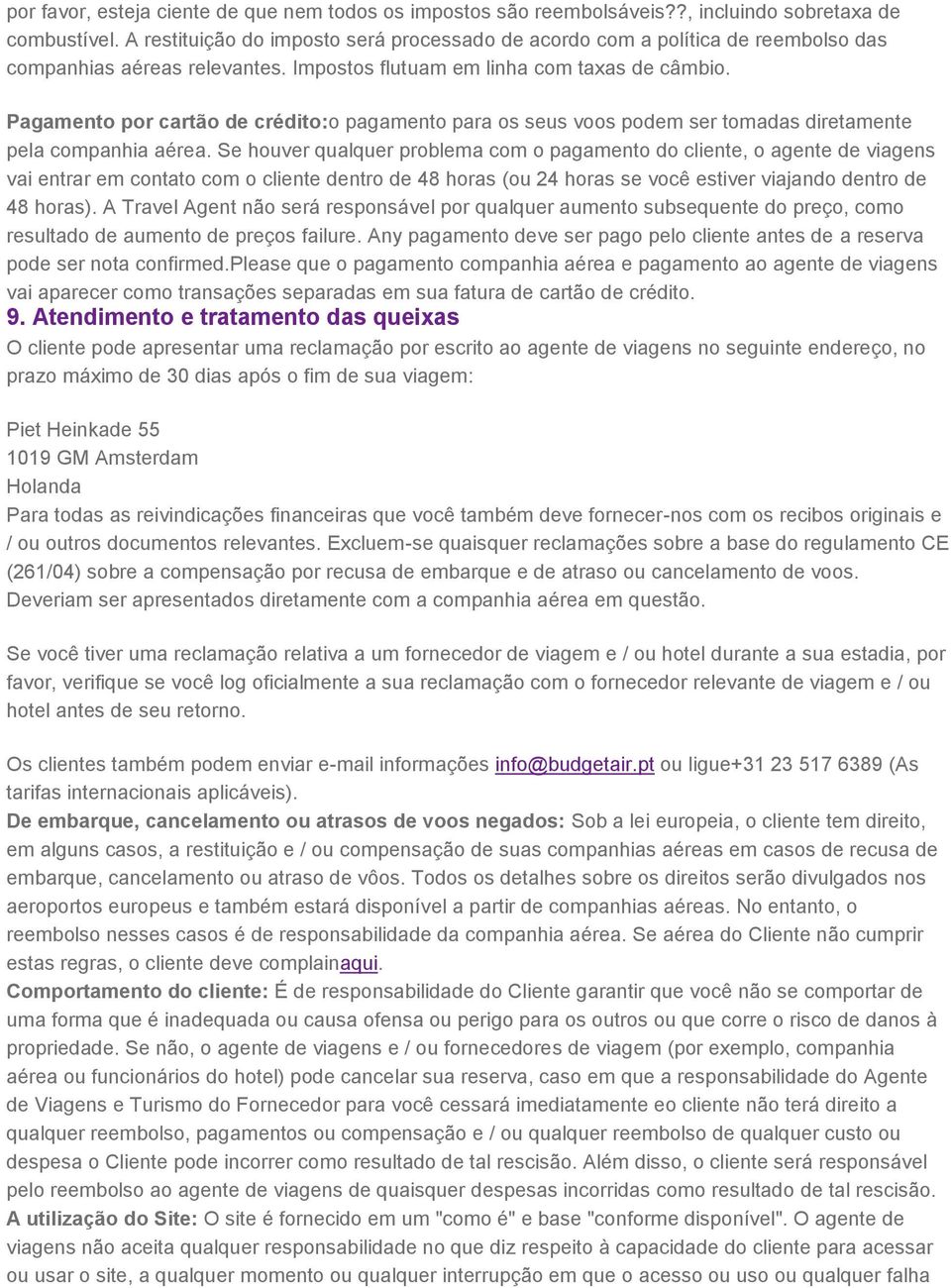 por favor, esteja ciente de que nem todos os impostos são reembolsáveis??, incluindo sobretaxa de combustível. A restituição do imposto será processado de acordo com a política de reembolso das companhias aéreas relevantes. Impostos flutuam em linha com taxas de câmbio.

Pagamento por cartão de crédito:o pagamento para os seus voos podem ser tomadas diretamente pela companhia aérea. Se houver qualquer problema com o pagamento do cliente, o agente de viagens vai entrar em contato com o cliente dentro de 48 horas (ou 24 horas se você estiver viajando dentro de 48 horas). A Travel Agent não será responsável por qualquer aumento subsequente do preço, como resultado de aumento de preços failure. Any pagamento deve ser pago pelo cliente antes de a reserva pode ser nota confirmed.please que o pagamento companhia aérea e pagamento ao agente de viagens vai aparecer como transações separadas em sua fatura de cartão de crédito.

9. Atendimento e tratamento das queixas

O cliente pode apresentar uma reclamação por escrito ao agente de viagens no seguinte endereço, no prazo máximo de 30 dias após o fim de sua viagem:

Piet Heinkade 55
1019 GM Amsterdam
Holanda
Para todas as reivindicações financeiras que você também deve fornecer-nos com os recibos originais e / ou outros documentos relevantes. Excluem-se quaisquer reclamações sobre a base do regulamento CE (261/04) sobre a compensação por recusa de embarque e de atraso ou cancelamento de voos. Deveriam ser apresentados diretamente com a companhia aérea em questão.

Se você tiver uma reclamação relativa a um fornecedor de viagem e / ou hotel durante a sua estadia, por favor, verifique se você log oficialmente a sua reclamação com o fornecedor relevante de viagem e / ou hotel antes de seu retorno.

Os clientes também podem enviar e-mail informações info@budgetair.pt ou ligue+31 23 517 6389 (As tarifas internacionais aplicáveis).
De embarque, cancelamento ou atrasos de voos negados: Sob a lei europeia, o cliente tem direito, em alguns casos, a restituição e / ou compensação de suas companhias aéreas em casos de recusa de embarque, cancelamento ou atraso de vôos. Todos os detalhes sobre os direitos serão divulgados nos aeroportos europeus e também estará disponível a partir de companhias aéreas. No entanto, o reembolso nesses casos é de responsabilidade da companhia aérea. Se aérea do Cliente não cumprir estas regras, o cliente deve complainaqui.
Comportamento do cliente: É de responsabilidade do Cliente garantir que você não se comportar de uma forma que é inadequada ou causa ofensa ou perigo para os outros ou que corre o risco de danos à propriedade. Se não, o agente de viagens e / ou fornecedores de viagem (por exemplo, companhia aérea ou funcionários do hotel) pode cancelar sua reserva, caso em que a responsabilidade do Agente de Viagens e Turismo do Fornecedor para você cessará imediatamente eo cliente não terá direito a qualquer reembolso, pagamentos ou compensação e / ou qualquer reembolso de qualquer custo ou despesa o Cliente pode incorrer como resultado de tal rescisão. Além disso, o cliente será responsável pelo reembolso ao agente de viagens de quaisquer despesas incorridas como resultado de tal rescisão.
A utilização do Site: O site é fornecido em um "como é" e base "conforme disponível". O agente de viagens não aceita qualquer responsabilidade no que diz respeito à capacidade do cliente para acessar ou usar o site, a qualquer momento ou qualquer interrupção em que o acesso ou uso ou qualquer falha